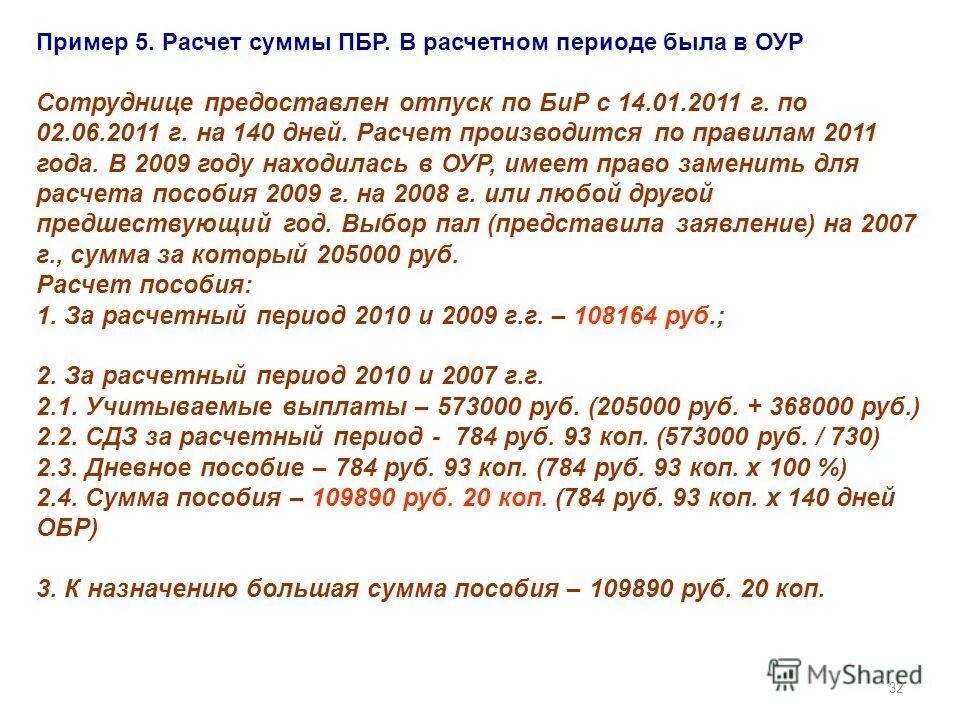 Пример 5. Расчет суммы ПБР. В расчетном периоде была в ОУР

Сотруднице предоставлен отпуск по БиР с 14.01.2011 г. по 02.06.2011 г. на 140 дней. Расчет производится по правилам 2011 года. В 2009 году находилась в ОУР, имеет право заменить для расчета пособия 2009 г. на 2008 г. или любой другой предшествующий год. Выбор пал (представила заявление) на 2007 г., сумма за который 205000 руб.
Расчет пособия:
1. За расчетный период 2010 и 2009 г.г. – 108164 руб.;

2. За расчетный период 2010 и 2007 г.г.
2.1. Учитываемые выплаты – 573000 руб. (205000 руб. + 368000 руб.)
2.2. СДЗ за расчетный период - 784 руб. 93 коп. (573000 руб. / 730)
2.3. Дневное пособие – 784 руб. 93 коп. (784 руб. 93 коп. х 100 %)
2.4. Сумма пособия – 109890 руб. 20 коп. (784 руб. 93 коп. х 140 дней ОБР)

3. К назначению большая сумма пособия – 109890 руб. 20 коп.

MyShared
32